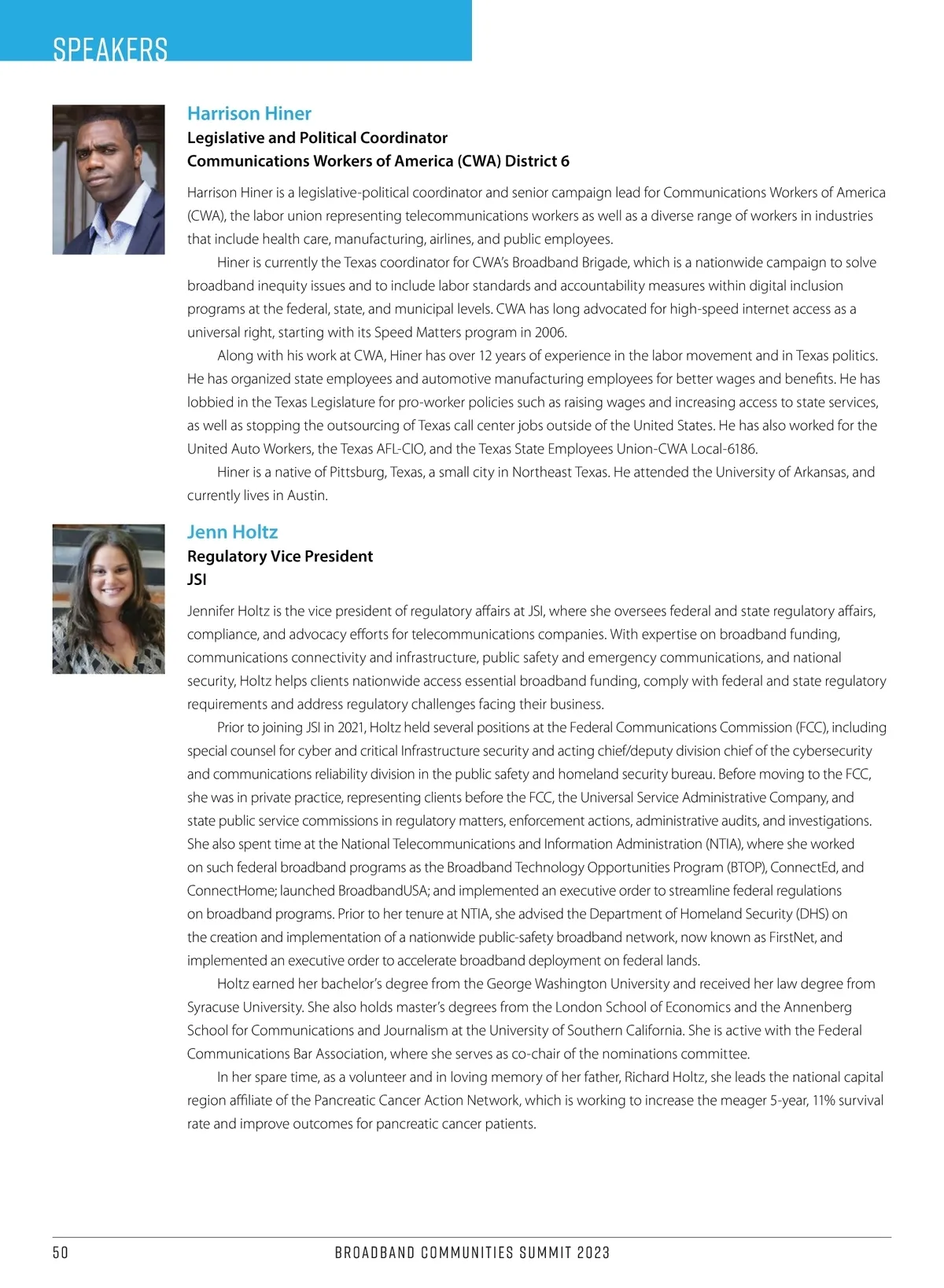 SPEAKERS

Harrison Hiner
Legislative and Political Coordinator
Communications Workers of America (CWA) District 6

Harrison Hiner is a legislative-political coordinator and senior campaign lead for Communications Workers of America (CWA), the labor union representing telecommunications workers as well as a diverse range of workers in industries that include health care, manufacturing, airlines, and public employees.

Hiner is currently the Texas coordinator for CWA's Broadband Brigade, which is a nationwide campaign to solve broadband inequity issues and to include labor standards and accountability measures within digital inclusion programs at the federal, state, and municipal levels. CWA has long advocated for high-speed internet access as a universal right, starting with its Speed Matters program in 2006.

Along with his work at CWA, Hiner has over 12 years of experience in the labor movement and in Texas politics. He has organized state employees and automotive manufacturing employees for better wages and benefits. He has lobbied in the Texas Legislature for pro-worker policies such as raising wages and increasing access to state services, as well as stopping the outsourcing of Texas call center jobs outside of the United States. He has also worked for the United Auto Workers, the Texas AFL-CIO, and the Texas State Employees Union-CWA Local-6186.

Hiner is a native of Pittsburg, Texas, a small city in Northeast Texas. He attended the University of Arkansas, and currently lives in Austin.

Jenn Holtz
Regulatory Vice President
JSI

Jennifer Holtz is the vice president of regulatory affairs at JSI, where she oversees federal and state regulatory affairs, compliance, and advocacy efforts for telecommunications companies. With expertise on broadband funding, communications connectivity and infrastructure, public safety and emergency communications, and national security, Holtz helps clients nationwide access essential broadband funding, comply with federal and state regulatory requirements and address regulatory challenges facing their business.

Prior to joining JSI in 2021, Holtz held several positions at the Federal Communications Commission (FCC), including special counsel for cyber and critical Infrastructure security and acting chief/deputy division chief of the cybersecurity and communications reliability division in the public safety and homeland security bureau. Before moving to the FCC, she was in private practice, representing clients before the FCC, the Universal Service Administrative Company, and state public service commissions in regulatory matters, enforcement actions, administrative audits, and investigations. She also spent time at the National Telecommunications and Information Administration (NTIA), where she worked on such federal broadband programs as the Broadband Technology Opportunities Program (BTOP), ConnectEd, and ConnectHome; launched BroadbandUSA; and implemented an executive order to streamline federal regulations on broadband programs. Prior to her tenure at NTIA, she advised the Department of Homeland Security (DHS) on the creation and implementation of a nationwide public-safety broadband network, now known as FirstNet, and implemented an executive order to accelerate broadband deployment on federal lands.

Holtz earned her bachelor's degree from the George Washington University and received her law degree from Syracuse University. She also holds master's degrees from the London School of Economics and the Annenberg School for Communications and Journalism at the University of Southern California. She is active with the Federal Communications Bar Association, where she serves as co-chair of the nominations committee.

In her spare time, as a volunteer and in loving memory of her father, Richard Holtz, she leads the national capital region affiliate of the Pancreatic Cancer Action Network, which is working to increase the meager 5-year, 11% survival rate and improve outcomes for pancreatic cancer patients.

50 BROADBAND COMMUNITIES SUMMIT 2023